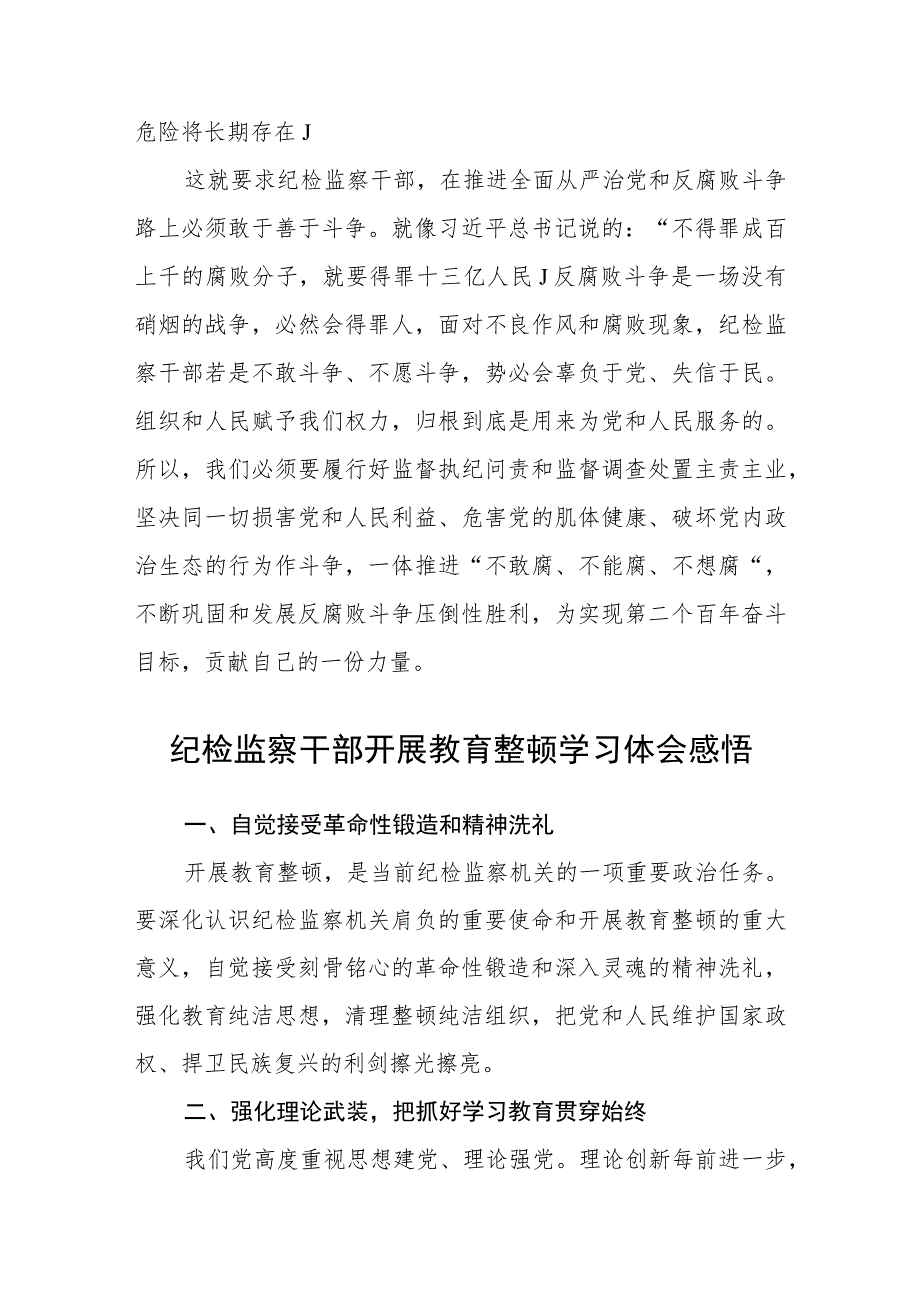 危险将长期存在J

这就要求纪检监察干部，在推进全面从严治党和反腐败斗争路上必须敢于善于斗争。就像习近平总书记说的：“不得罪成百上千的腐败分子，就要得罪十三亿人民J反腐败斗争是一场没有硝烟的战争，必然会得罪人，面对不良作风和腐败现象，纪检监察干部若是不敢斗争、不愿斗争，势必会辜负于党、失信于民。组织和人民赋予我们权力，归根到底是用来为党和人民服务的。所以，我们必须要履行好监督执纪问责和监督调查处置主责主业，坚决同一切损害党和人民利益、危害党的肌体健康、破坏党内政治生态的行为作斗争，一体推进“不敢腐、不能腐、不想腐“，不断巩固和发展反腐败斗争压倒性胜利，为实现第二个百年奋斗目标，贡献自己的一份力量。

纪检监察干部开展教育整顿学习体会感悟

一、自觉接受革命性锻造和精神洗礼

开展教育整顿，是当前纪检监察机关的一项重要政治任务。要深化认识纪检监察机关肩负的重要使命和开展教育整顿的重大意义，自觉接受刻骨铭心的革命性锻造和深入灵魂的精神洗礼，强化教育纯洁思想，清理整顿纯洁组织，把党和人民维护国家政权、捍卫民族复兴的利剑擦光擦亮。

二、强化理论武装，把抓好学习教育贯穿始终

我们党高度重视思想建党、理论强党。理论创新每前进一步，